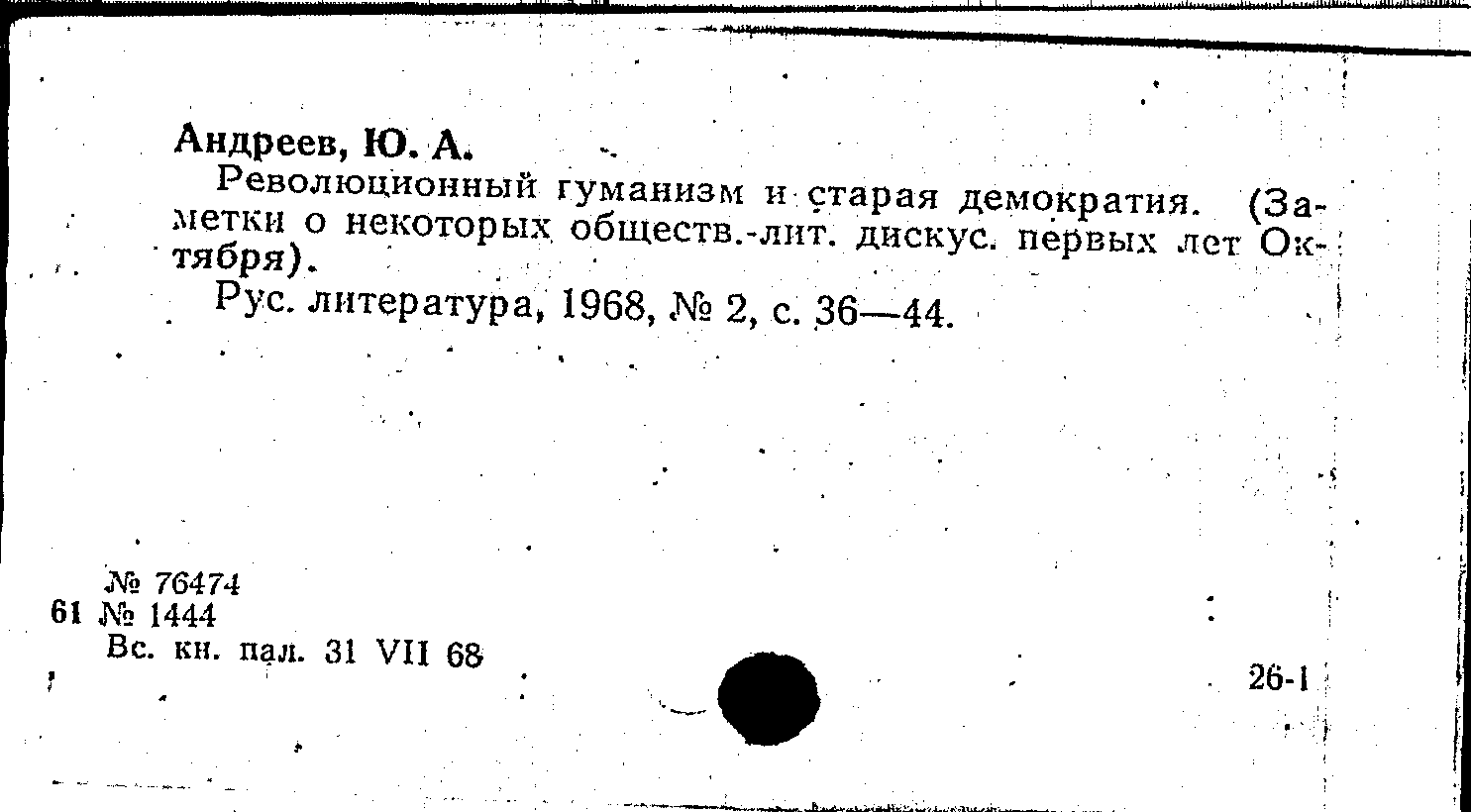 Андреев, Ю. А.

Революционный гуманизм и старая демократия. (Заметки о некоторых обществ.-лит. дискус. первых лет Октября).

Рус. литература, 1968, № 2, с. 36—44.

№ 76474
61 № 1444
Вс. кн. пал. 31 VII 68

26-1